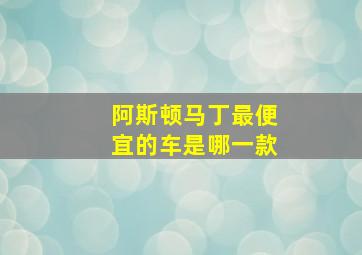 阿斯顿马丁最便宜的车是哪一款